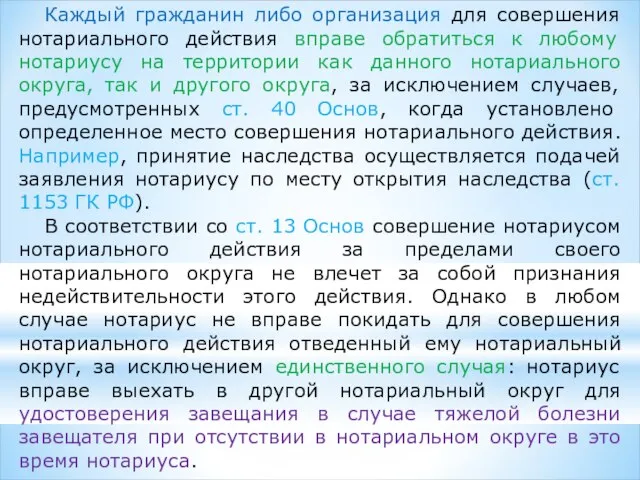 Каждый гражданин либо организация для совершения нотариального действия вправе обратиться к любому нотариусу на территории как данного нотариального округа, так и другого округа, за исключением случаев, предусмотренных ст. 40 Основ, когда установлено определенное место совершения нотариального действия. Например, принятие наследства осуществляется подачей заявления нотариусу по месту открытия наследства (ст. 1153 ГК РФ).

В соответствии со ст. 13 Основ совершение нотариусом нотариального действия за пределами своего нотариального округа не влечет за собой признания недействительности этого действия. Однако в любом случае нотариус не вправе покидать для совершения нотариального действия отведенный ему нотариальный округ, за исключением единственного случая: нотариус вправе выехать в другой нотариальный округ для удостоверения завещания в случае тяжелой болезни завещателя при отсутствии в нотариальном округе в это время нотариуса.